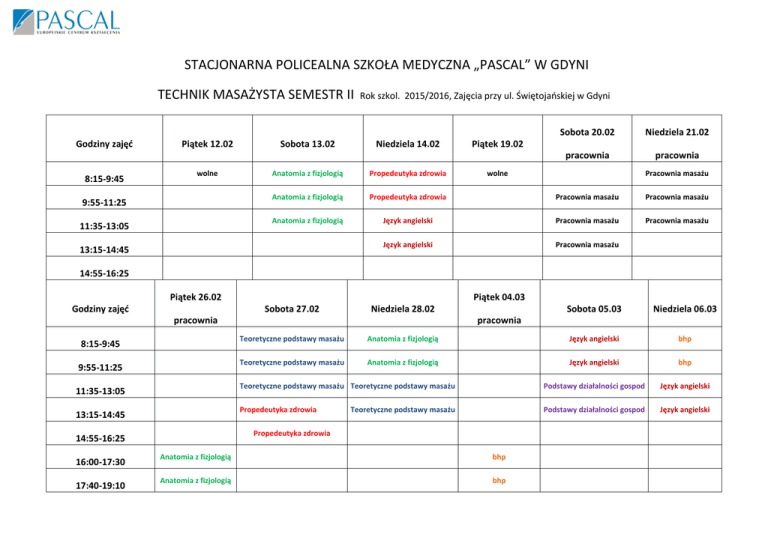 PASCAL
EUROPEJSKIE CENTRUM KSZTAŁCENIA

STACJONARNA POLICEALNA SZKOŁA MEDYCZNA „PASCAL" W GDYNI

TECHNIK MASAŻYSTA SEMESTR II Rok szkol. 2015/2016, Zajęcia przy ul. Świętojańskiej w Gdyni

| Godziny zajęć | Piątek 12.02 | Sobota 13.02 | Niedziela 14.02 | Piątek 19.02 | Sobota 20.02 pracownia | Niedziela 21.02 pracownia |
|---|---|---|---|---|---|---|
| 8:15-9:45 | wolne | Anatomia z fizjologią | Propedeutyka zdrowia | wolne | | Pracownia masażu |
| 9:55-11:25 | | Anatomia z fizjologią | Propedeutyka zdrowia | | Pracownia masażu | Pracownia masażu |
| 11:35-13:05 | | Anatomia z fizjologią | Język angielski | | Pracownia masażu | Pracownia masażu |
| 13:15-14:45 | | | Język angielski | | Pracownia masażu | |
| 14:55-16:25 | | | | | | |

| Godziny zajęć | Piątek 26.02 pracownia | Sobota 27.02 | Niedziela 28.02 | Piątek 04.03 pracownia | Sobota 05.03 | Niedziela 06.03 |
|---|---|---|---|---|---|---|
| 8:15-9:45 | | Teoretyczne podstawy masażu | Anatomia z fizjologią | | Język angielski | bhp |
| 9:55-11:25 | | Teoretyczne podstawy masażu | Anatomia z fizjologią | | Język angielski | bhp |
| 11:35-13:05 | | Teoretyczne podstawy masażu | Teoretyczne podstawy masażu | | Podstawy działalności gospod | Język angielski |
| 13:15-14:45 | | Propedeutyka zdrowia | Teoretyczne podstawy masażu | | Podstawy działalności gospod | Język angielski |
| 14:55-16:25 | | Propedeutyka zdrowia | | | | |
| 16:00-17:30 | Anatomia z fizjologią | | | bhp | | |
| 17:40-19:10 | Anatomia z fizjologią | | | bhp | | |